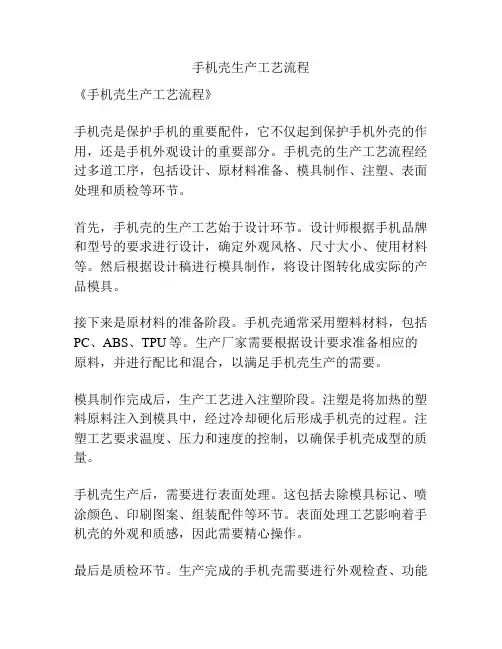 手机壳生产工艺流程

《手机壳生产工艺流程》

手机壳是保护手机的重要配件，它不仅起到保护手机外壳的作用，还是手机外观设计的重要部分。手机壳的生产工艺流程经过多道工序，包括设计、原材料准备、模具制作、注塑、表面处理和质检等环节。

首先，手机壳的生产工艺始于设计环节。设计师根据手机品牌和型号的要求进行设计，确定外观风格、尺寸大小、使用材料等。然后根据设计稿进行模具制作，将设计图转化成实际的产品模具。

接下来是原材料的准备阶段。手机壳通常采用塑料材料，包括PC、ABS、TPU等。生产厂家需要根据设计要求准备相应的原料，并进行配比和混合，以满足手机壳生产的需要。

模具制作完成后，生产工艺进入注塑阶段。注塑是将加热的塑料原料注入到模具中，经过冷却硬化后形成手机壳的过程。注塑工艺要求温度、压力和速度的控制，以确保手机壳成型的质量。

手机壳生产后，需要进行表面处理。这包括去除模具标记、喷涂颜色、印刷图案、组装配件等环节。表面处理工艺影响着手机壳的外观和质感，因此需要精心操作。

最后是质检环节。生产完成的手机壳需要进行外观检查、功能